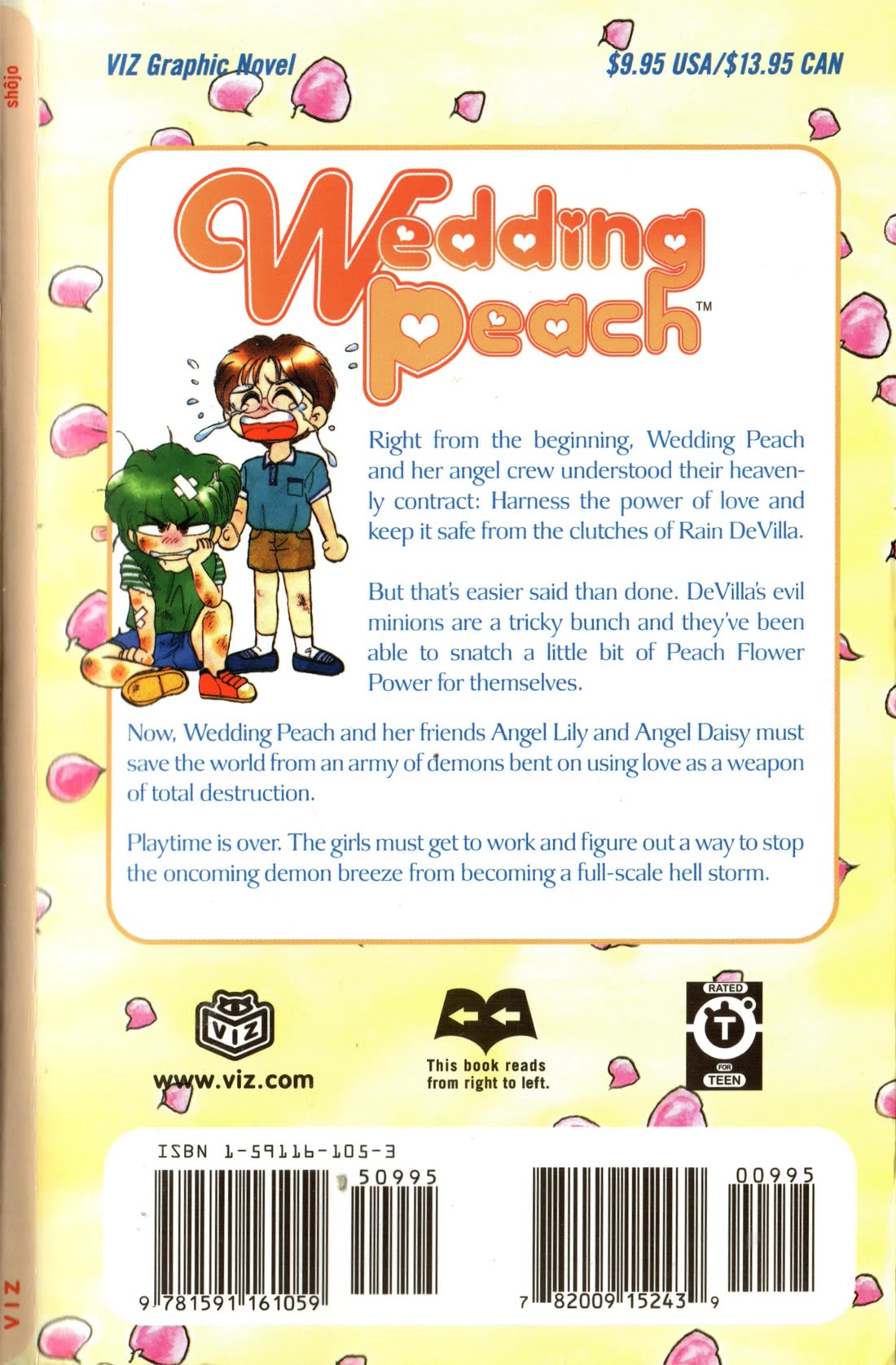 shōjo

VIZ Graphic Novel

$9.95 USA/$13.95 CAN

Wedding Peach™

Right from the beginning, Wedding Peach and her angel crew understood their heavenly contract: Harness the power of love and keep it safe from the clutches of Rain DeVilla.

But that's easier said than done. DeVilla's evil minions are a tricky bunch and they've been able to snatch a little bit of Peach Flower Power for themselves.

Now, Wedding Peach and her friends Angel Lily and Angel Daisy must save the world from an army of demons bent on using love as a weapon of total destruction.

Playtime is over. The girls must get to work and figure out a way to stop the oncoming demon breeze from becoming a full-scale hell storm.

VIZ

www.viz.com

This book reads from right to left.

RATED T FOR TEEN

ISBN 1-59116-105-3

50995

9 781591 161059

00995

7 82009 15243 9

VIZ